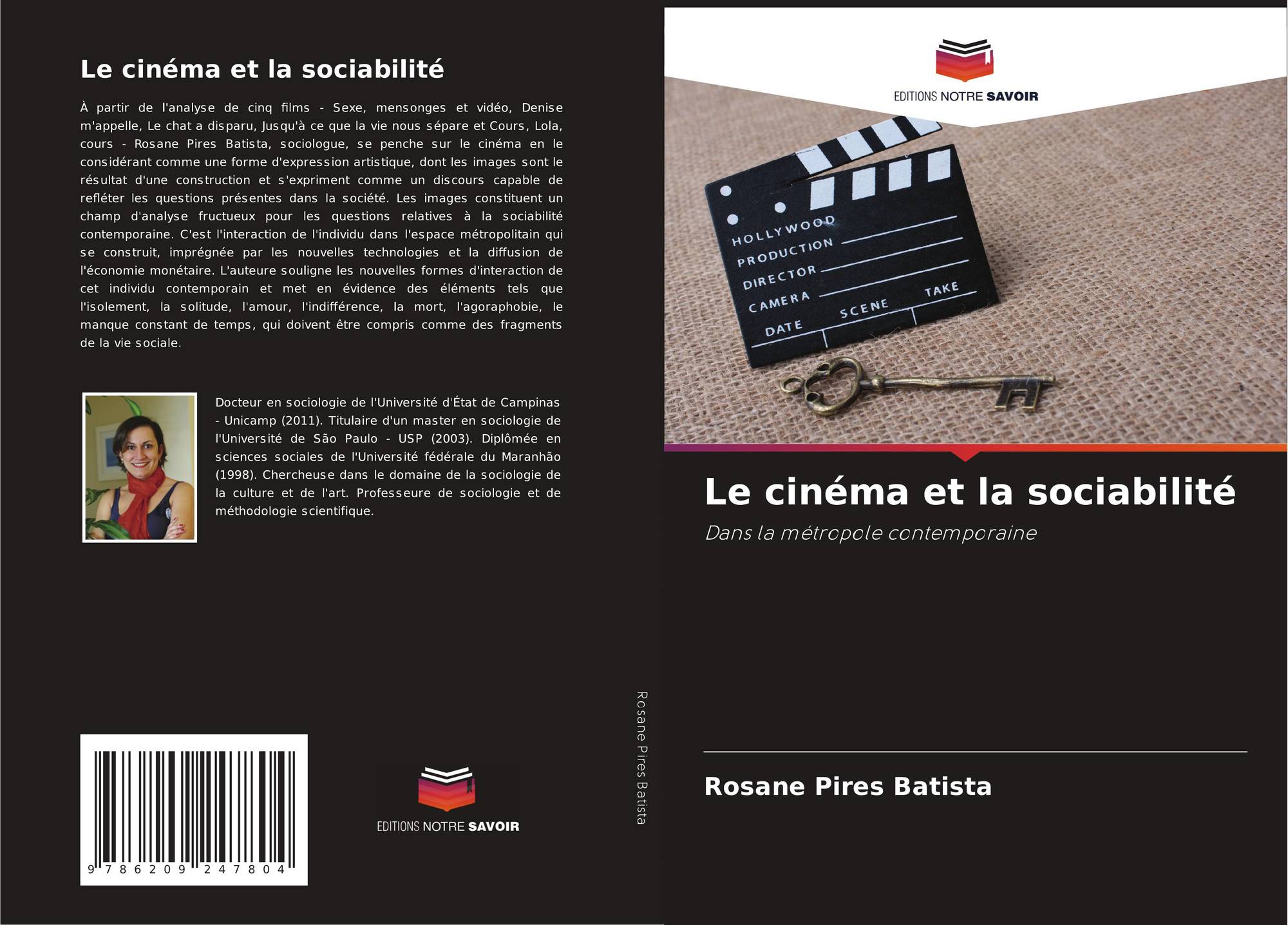 Le cinéma et la sociabilité

À partir de l'analyse de cinq films - Sexe, mensonges et vidéo, Denise m'appelle, Le chat a disparu, Jusqu'à ce que la vie nous sépare et Cours, Lola, cours - Rosane Pires Batista, sociologue, se penche sur le cinéma en le considérant comme une forme d'expression artistique, dont les images sont le résultat d'une construction et s'expriment comme un discours capable de refléter les questions présentes dans la société. Les images constituent un champ d'analyse fructueux pour les questions relatives à la sociabilité contemporaine. C'est l'interaction de l'individu dans l'espace métropolitain qui se construit, imprégnée par les nouvelles technologies et la diffusion de l'économie monétaire. L'auteure souligne les nouvelles formes d'interaction de cet individu contemporain et met en évidence des éléments tels que l'isolement, la solitude, l'amour, l'indifférence, la mort, l'agoraphobie, le manque constant de temps, qui doivent être compris comme des fragments de la vie sociale.

Docteur en sociologie de l'Université d'État de Campinas - Unicamp (2011). Titulaire d'un master en sociologie de l'Université de São Paulo - USP (2003). Diplômée en sciences sociales de l'Université fédérale du Maranhão (1998). Chercheuse dans le domaine de la sociologie de la culture et de l'art. Professeure de sociologie et de méthodologie scientifique.

9 786209 247804

EDITIONS NOTRE SAVOIR

Rosane Pires Batista

EDITIONS NOTRE SAVOIR

HOLLYWOOD
PRODUCTION
DIRECTOR
CAMERA
DATE
SCENE
TAKE

Le cinéma et la sociabilité

Dans la métropole contemporaine

Rosane Pires Batista